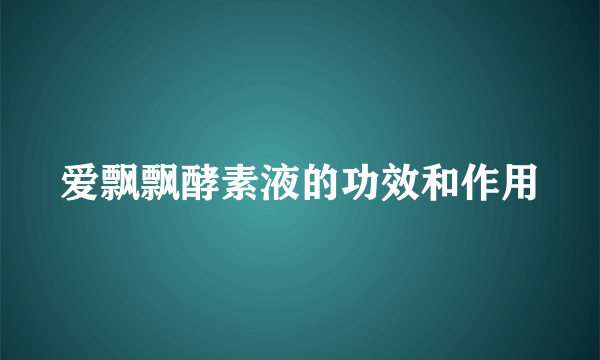 爱飘飘酵素液的功效和作用